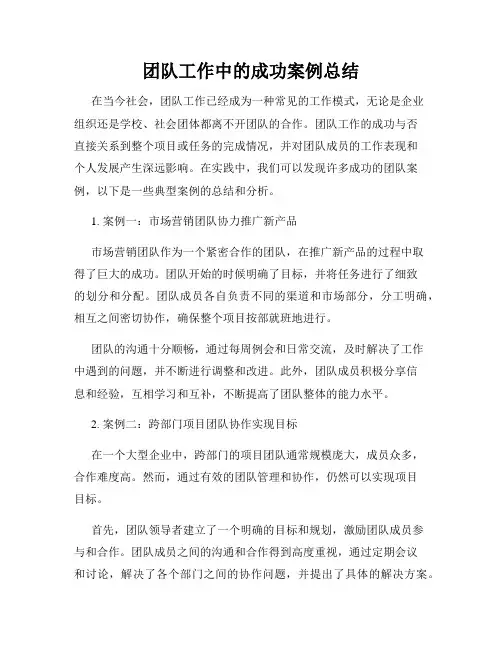 团队工作中的成功案例总结

在当今社会，团队工作已经成为一种常见的工作模式，无论是企业组织还是学校、社会团体都离不开团队的合作。团队工作的成功与否直接关系到整个项目或任务的完成情况，并对团队成员的工作表现和个人发展产生深远影响。在实践中，我们可以发现许多成功的团队案例，以下是一些典型案例的总结和分析。

1. 案例一：市场营销团队协力推广新产品

市场营销团队作为一个紧密合作的团队，在推广新产品的过程中取得了巨大的成功。团队开始的时候明确了目标，并将任务进行了细致的划分和分配。团队成员各自负责不同的渠道和市场部分，分工明确，相互之间密切协作，确保整个项目按部就班地进行。

团队的沟通十分顺畅，通过每周例会和日常交流，及时解决了工作中遇到的问题，并不断进行调整和改进。此外，团队成员积极分享信息和经验，互相学习和互补，不断提高了团队整体的能力水平。

2. 案例二：跨部门项目团队协作实现目标

在一个大型企业中，跨部门的项目团队通常规模庞大，成员众多，合作难度高。然而，通过有效的团队管理和协作，仍然可以实现项目目标。

首先，团队领导者建立了一个明确的目标和规划，激励团队成员参与和合作。团队成员之间的沟通和合作得到高度重视，通过定期会议和讨论，解决了各个部门之间的协作问题，并提出了具体的解决方案。